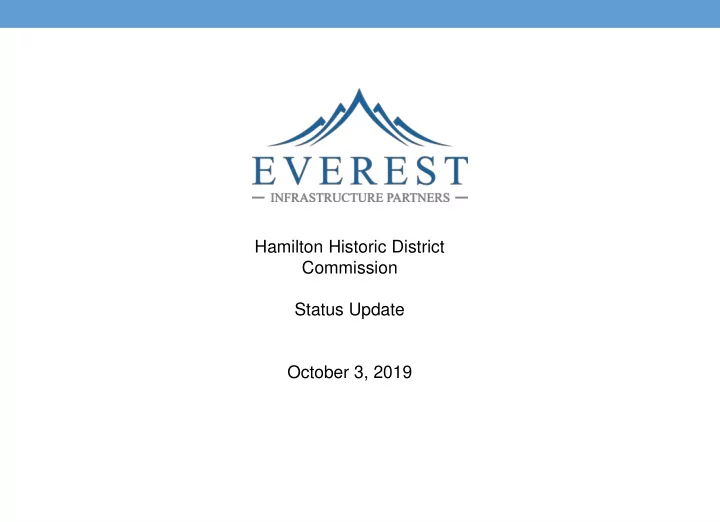 EVEREST
— INFRASTRUCTURE PARTNERS —

Hamilton Historic District Commission

Status Update

October 3, 2019